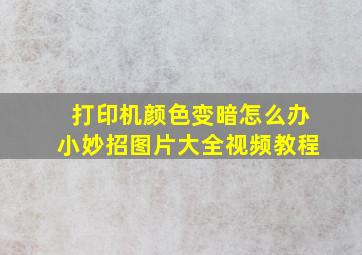 打印机颜色变暗怎么办
小妙招图片大全视频教程